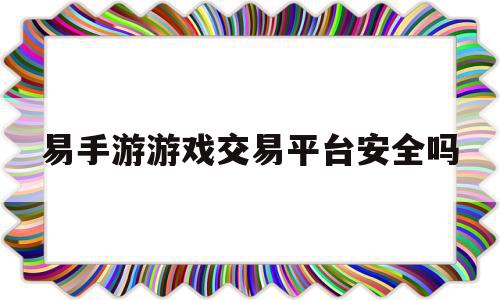 易手游游戏交易平台安全吗